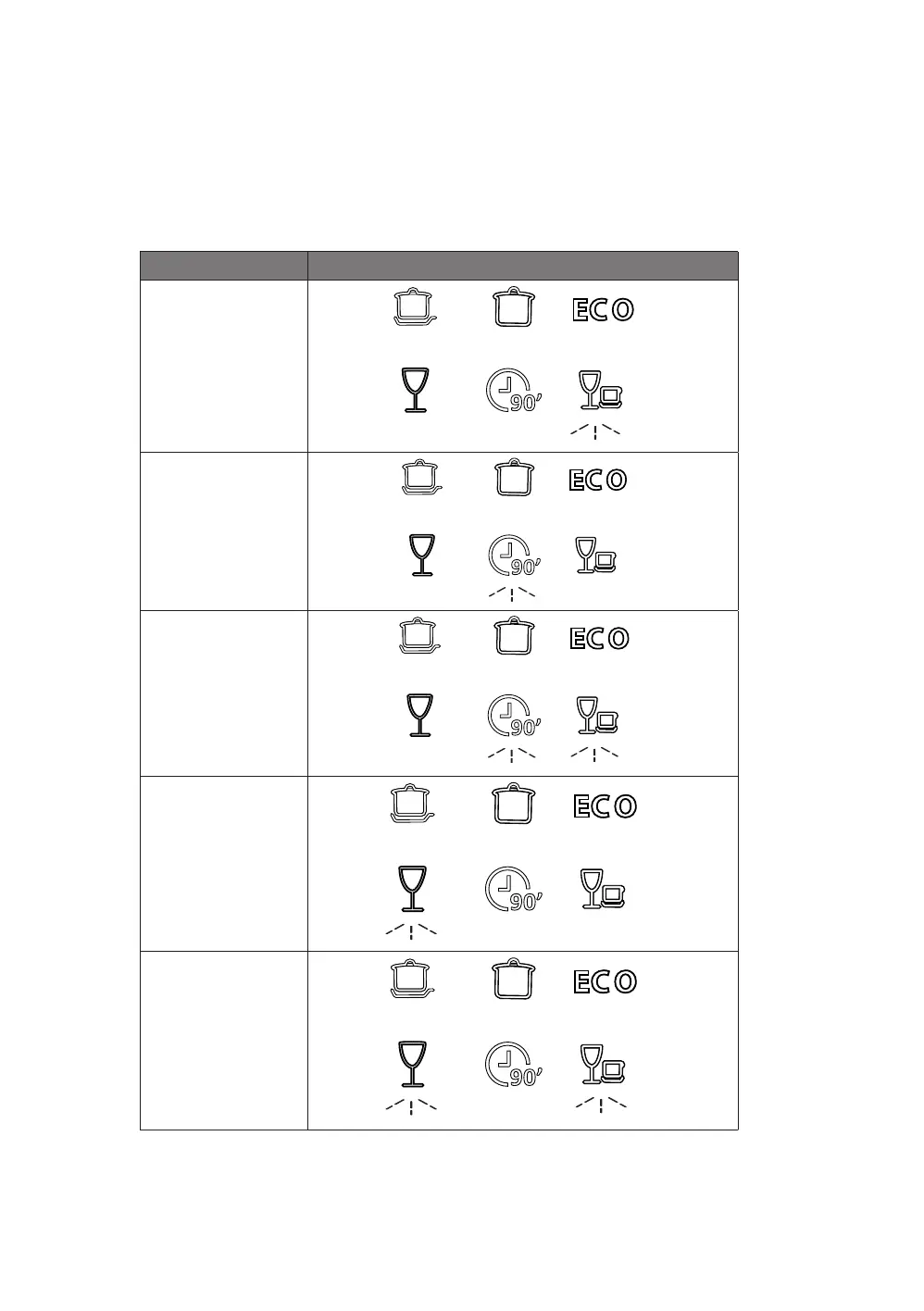 ECO
90'

ECO
90'

ECO
90'

ECO
90'

ECO
90'